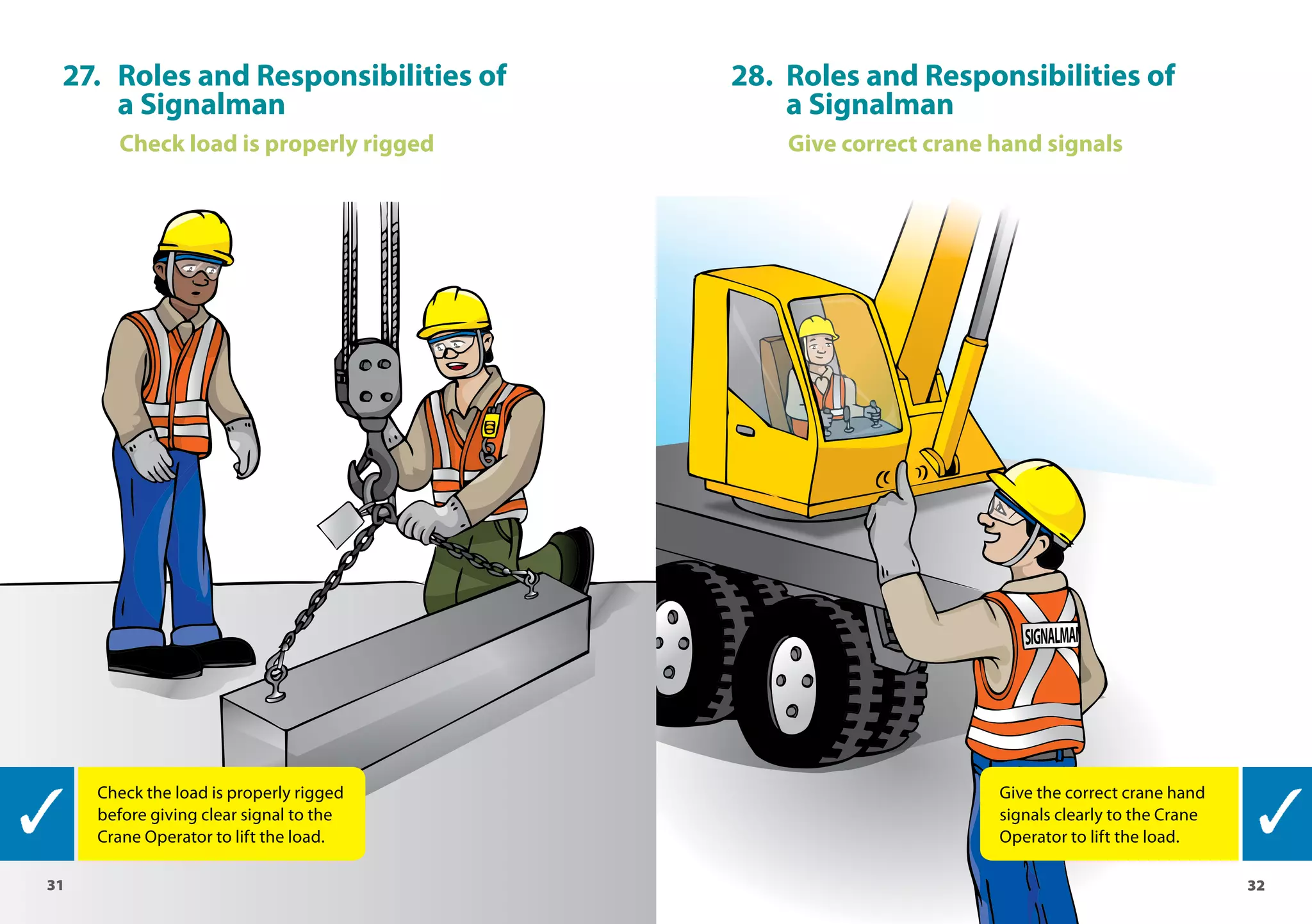 27. Roles and Responsibilities of a Signalman

Check load is properly rigged

✓

Check the load is properly rigged before giving clear signal to the Crane Operator to lift the load.

31

28. Roles and Responsibilities of a Signalman

Give correct crane hand signals

SIGNALMAN

Give the correct crane hand signals clearly to the Crane Operator to lift the load.

✓

32